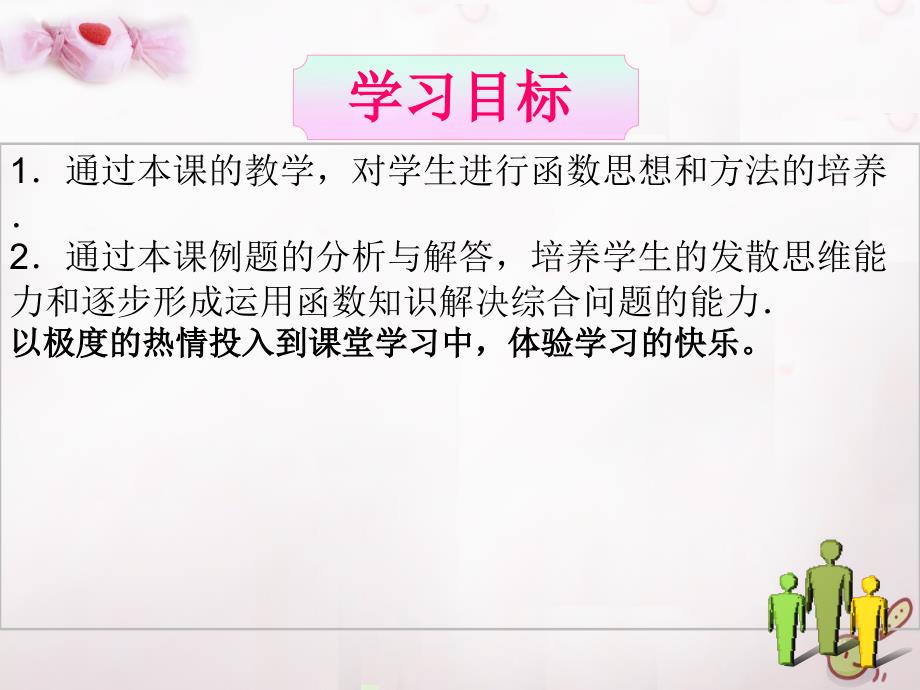 学习目标

1．通过本课的教学，对学生进行函数思想和方法的培养．

2．通过本课例题的分析与解答，培养学生的发散思维能力和逐步形成运用函数知识解决综合问题的能力．
以极度的热情投入到课堂学习中，体验学习的快乐。